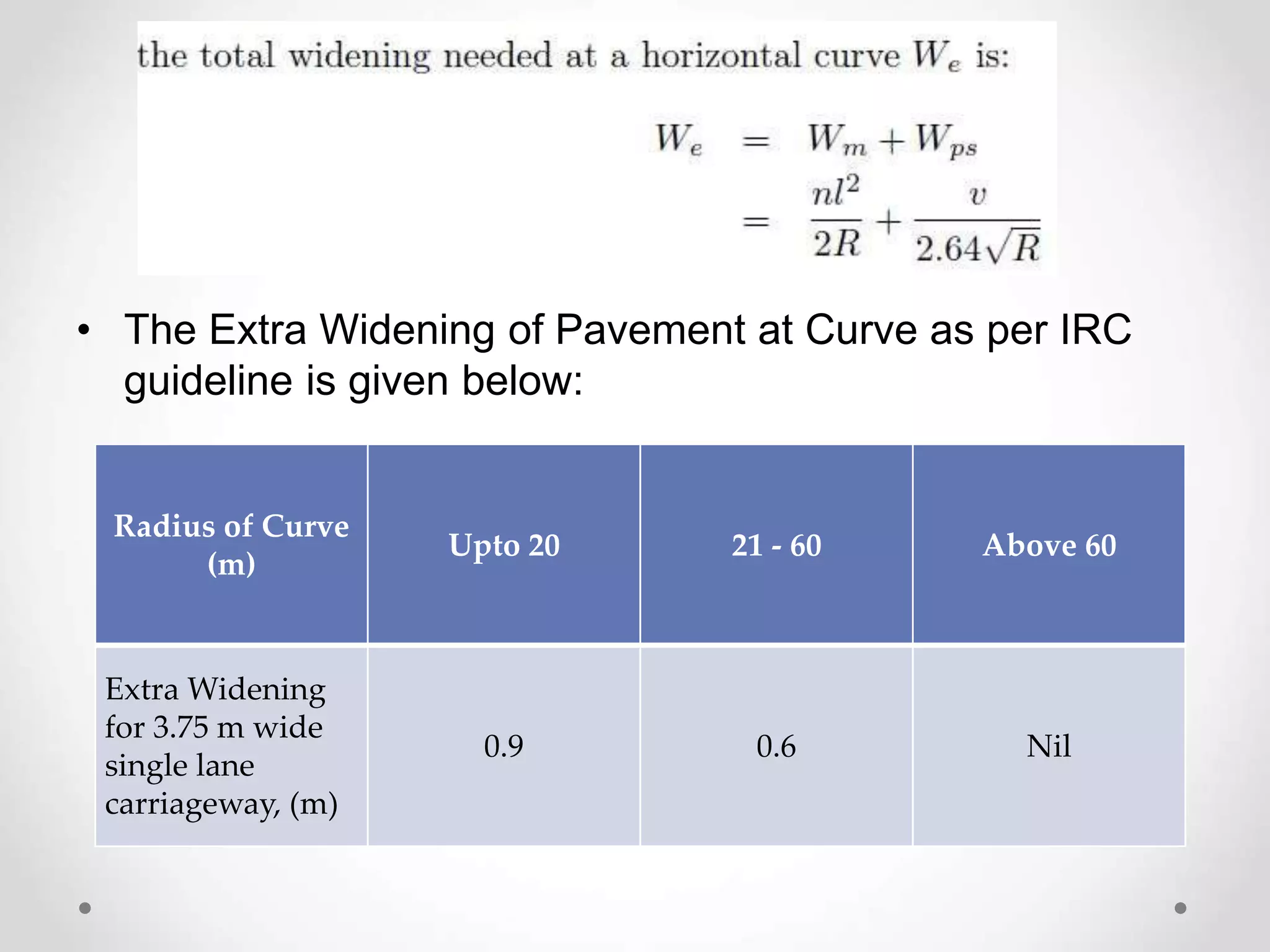 the total widening needed at a horizontal curve $W_e$ is:

$W_e = W_m + W_{ps}$
$= \frac{nl^2}{2R} + \frac{v}{2.64\sqrt{R}}$

• The Extra Widening of Pavement at Curve as per IRC guideline is given below:

| Radius of Curve (m) | Upto 20 | 21 - 60 | Above 60 |
|---|---|---|---|
| Extra Widening for 3.75 m wide single lane carriageway, (m) | 0.9 | 0.6 | Nil |